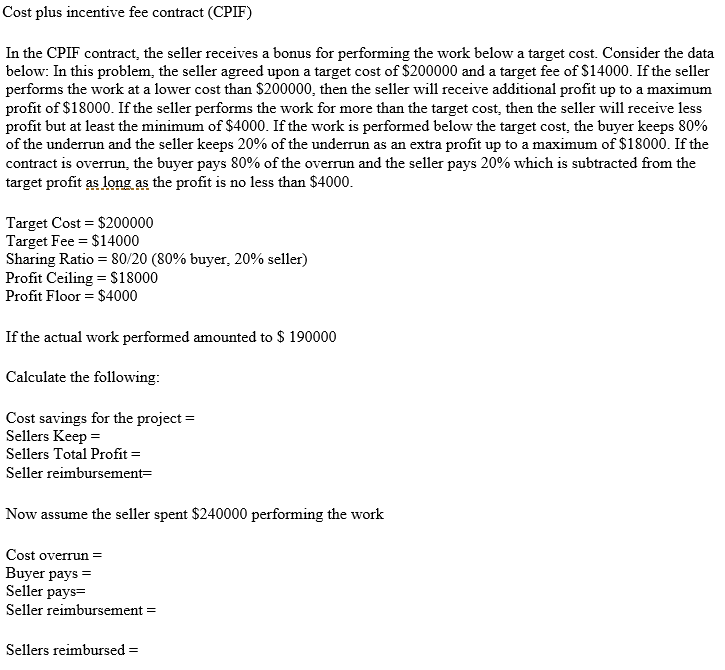 Cost plus incentive fee contract (CPIF)

In the CPIF contract, the seller receives a bonus for performing the work below a target cost. Consider the data below: In this problem, the seller agreed upon a target cost of \$200000 and a target fee of \$14000. If the seller performs the work at a lower cost than \$200000, then the seller will receive additional profit up to a maximum profit of \$18000. If the seller performs the work for more than the target cost, then the seller will receive less profit but at least the minimum of \$4000. If the work is performed below the target cost, the buyer keeps 80% of the underrun and the seller keeps 20% of the underrun as an extra profit up to a maximum of \$18000. If the contract is overrun, the buyer pays 80% of the overrun and the seller pays 20% which is subtracted from the target profit as long as the profit is no less than \$4000.

Target Cost = \$200000
Target Fee = \$14000
Sharing Ratio = 80/20 (80% buyer, 20% seller)
Profit Ceiling = \$18000
Profit Floor = \$4000

If the actual work performed amounted to \$ 190000

Calculate the following:

Cost savings for the project =
Sellers Keep =
Sellers Total Profit =
Seller reimbursement=

Now assume the seller spent \$240000 performing the work

Cost overrun =
Buyer pays =
Seller pays=
Seller reimbursement =

Sellers reimbursed =